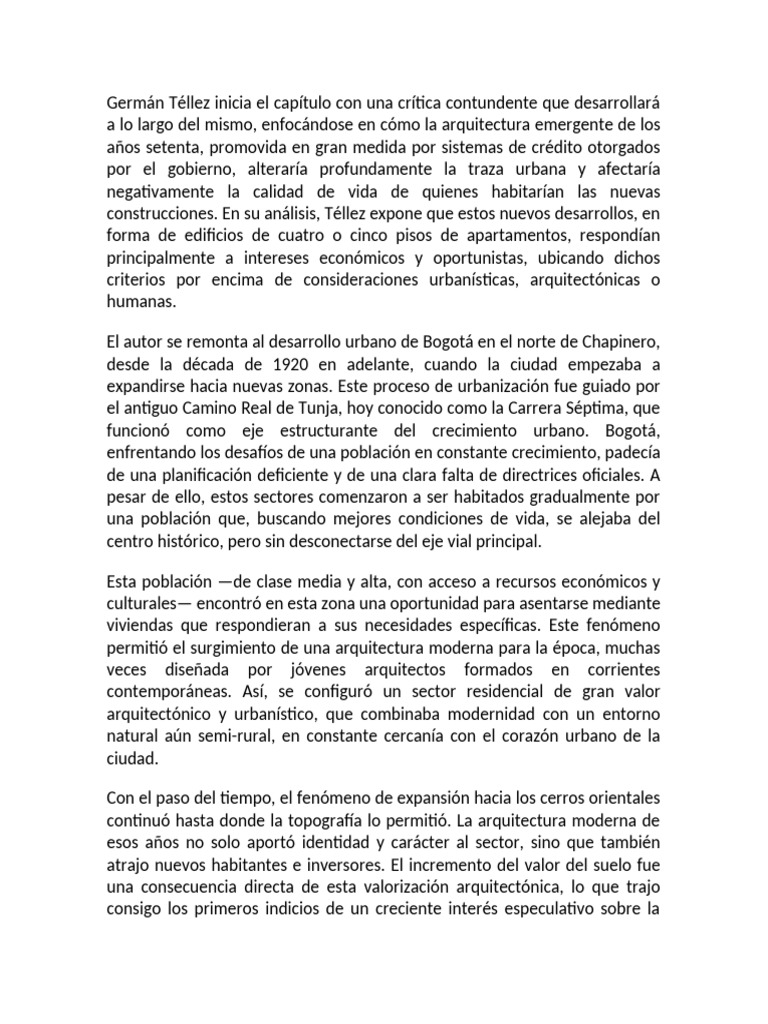 Germán Téllez inicia el capítulo con una crítica contundente que desarrollará a lo largo del mismo, enfocándose en cómo la arquitectura emergente de los años setenta, promovida en gran medida por sistemas de crédito otorgados por el gobierno, alteraría profundamente la traza urbana y afectaría negativamente la calidad de vida de quienes habitarían las nuevas construcciones. En su análisis, Téllez expone que estos nuevos desarrollos, en forma de edificios de cuatro o cinco pisos de apartamentos, respondían principalmente a intereses económicos y oportunistas, ubicando dichos criterios por encima de consideraciones urbanísticas, arquitectónicas o humanas.

El autor se remonta al desarrollo urbano de Bogotá en el norte de Chapinero, desde la década de 1920 en adelante, cuando la ciudad empezaba a expandirse hacia nuevas zonas. Este proceso de urbanización fue guiado por el antiguo Camino Real de Tunja, hoy conocido como la Carrera Séptima, que funcionó como eje estructurante del crecimiento urbano. Bogotá, enfrentando los desafíos de una población en constante crecimiento, padecía de una planificación deficiente y de una clara falta de directrices oficiales. A pesar de ello, estos sectores comenzaron a ser habitados gradualmente por una población que, buscando mejores condiciones de vida, se alejaba del centro histórico, pero sin desconectarse del eje vial principal.

Esta población —de clase media y alta, con acceso a recursos económicos y culturales— encontró en esta zona una oportunidad para asentarse mediante viviendas que respondieran a sus necesidades específicas. Este fenómeno permitió el surgimiento de una arquitectura moderna para la época, muchas veces diseñada por jóvenes arquitectos formados en corrientes contemporáneas. Así, se configuró un sector residencial de gran valor arquitectónico y urbanístico, que combinaba modernidad con un entorno natural aún semi-rural, en constante cercanía con el corazón urbano de la ciudad.

Con el paso del tiempo, el fenómeno de expansión hacia los cerros orientales continuó hasta donde la topografía lo permitió. La arquitectura moderna de esos años no solo aportó identidad y carácter al sector, sino que también atrajo nuevos habitantes e inversores. El incremento del valor del suelo fue una consecuencia directa de esta valorización arquitectónica, lo que trajo consigo los primeros indicios de un creciente interés especulativo sobre la